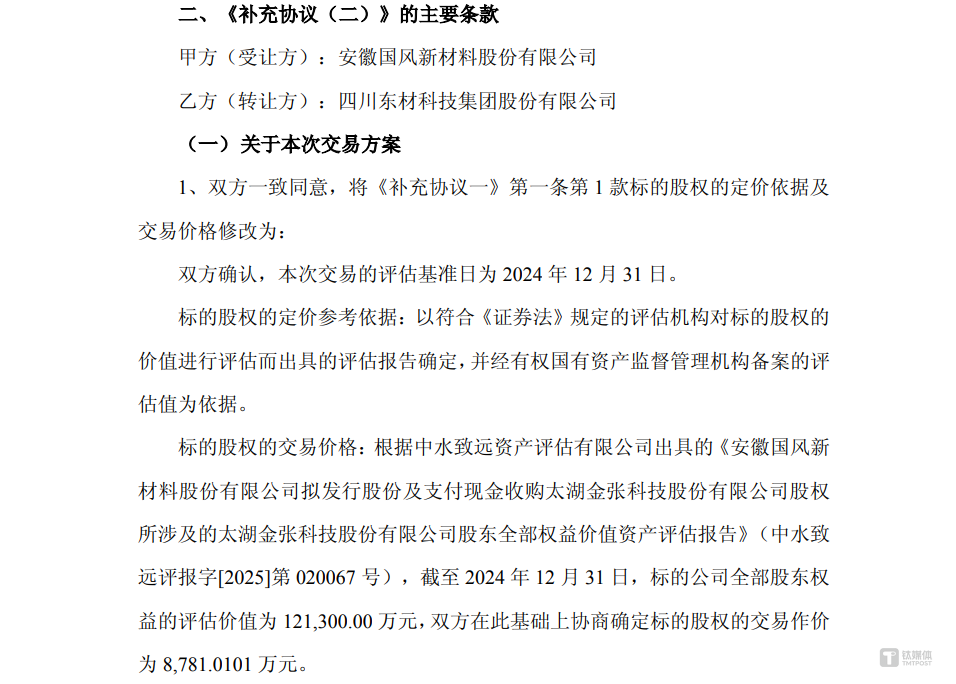 二、《补充协议（二）》的主要条款

甲方（受让方）：安徽国风新材料股份有限公司

乙方（转让方）：四川东材科技集团股份有限公司

（一）关于本次交易方案

1、双方一致同意，将《补充协议一》第一条第 1 款标的股权的定价依据及交易价格修改为：

双方确认，本次交易的评估基准日为 2024 年 12 月 31 日。

标的股权的定价参考依据：以符合《证券法》规定的评估机构对标的股权的价值进行评估而出具的评估报告确定，并经有权国有资产监督管理机构备案的评估值为依据。

标的股权的交易价格：根据中水致远资产评估有限公司出具的《安徽国风新材料股份有限公司拟发行股份及支付现金收购太湖金张科技股份有限公司股权所涉及的太湖金张科技股份有限公司股东全部权益价值资产评估报告》（中水致远评报字[2025]第 020067 号），截至 2024 年 12 月 31 日，标的公司全部股东权益的评估价值为 121,300.00 万元，双方在此基础上协商确定标的股权的交易作价为 8,781.0101 万元。

钛媒体 TMTPOST